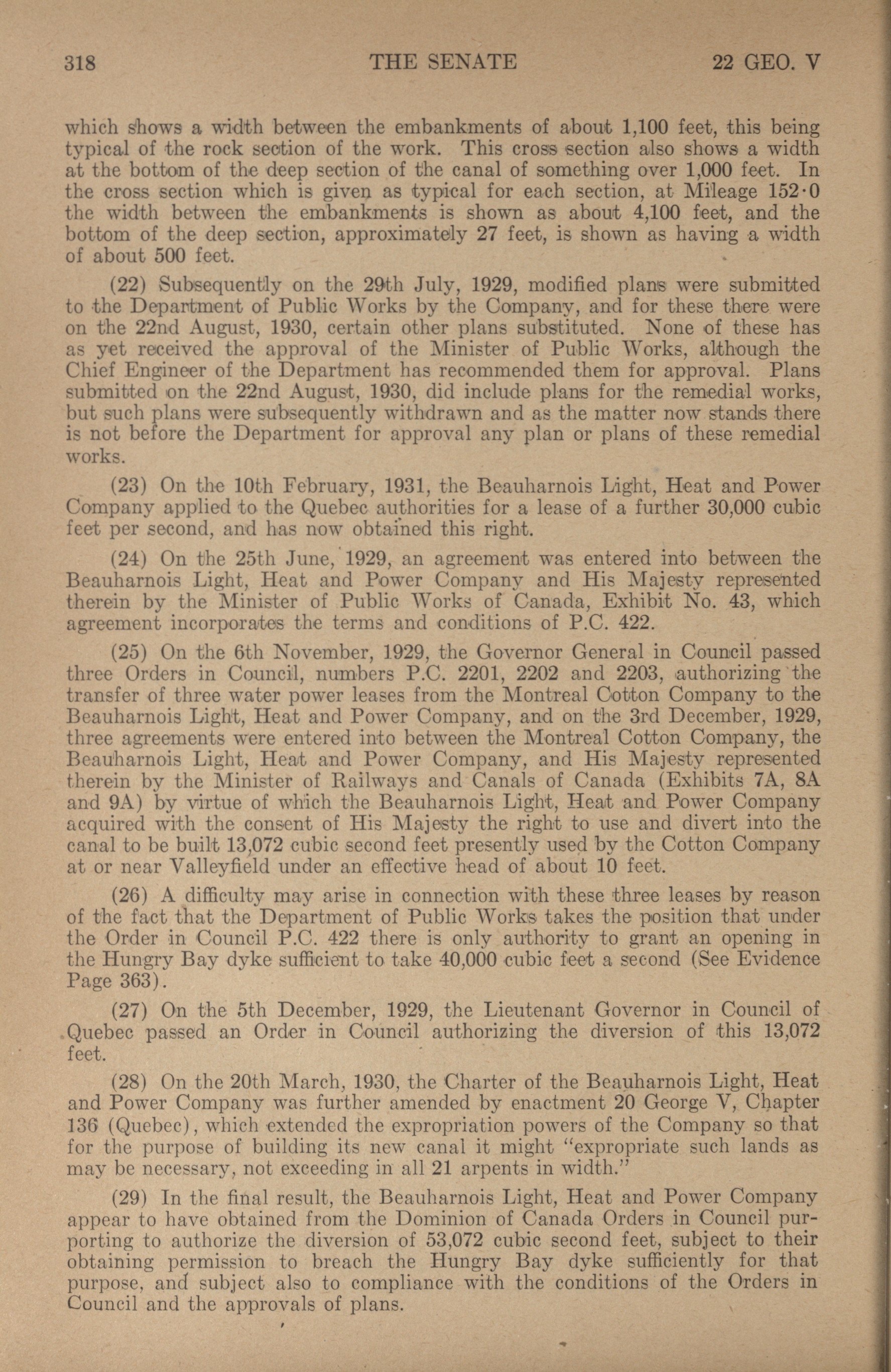 318 THE SENATE 22 GEO. V

which shows a width between the embankments of about 1,100 feet, this being typical of the rock section of the work. This cross section also shows a width at the bottom of the deep section of the canal of something over 1,000 feet. In the cross section which is given as typical for each section, at Mileage 152·0 the width between the embankments is shown as about 4,100 feet, and the bottom of the deep section, approximately 27 feet, is shown as having a width of about 500 feet.

(22) Subsequently on the 29th July, 1929, modified plans were submitted to the Department of Public Works by the Company, and for these there were on the 22nd August, 1930, certain other plans substituted. None of these has as yet received the approval of the Minister of Public Works, although the Chief Engineer of the Department has recommended them for approval. Plans submitted on the 22nd August, 1930, did include plans for the remedial works, but such plans were subsequently withdrawn and as the matter now stands there is not before the Department for approval any plan or plans of these remedial works.

(23) On the 10th February, 1931, the Beauharnois Light, Heat and Power Company applied to the Quebec authorities for a lease of a further 30,000 cubic feet per second, and has now obtained this right.

(24) On the 25th June, 1929, an agreement was entered into between the Beauharnois Light, Heat and Power Company and His Majesty represented therein by the Minister of Public Works of Canada, Exhibit No. 43, which agreement incorporates the terms and conditions of P.C. 422.

(25) On the 6th November, 1929, the Governor General in Council passed three Orders in Council, numbers P.C. 2201, 2202 and 2203, authorizing the transfer of three water power leases from the Montreal Cotton Company to the Beauharnois Light, Heat and Power Company, and on the 3rd December, 1929, three agreements were entered into between the Montreal Cotton Company, the Beauharnois Light, Heat and Power Company, and His Majesty represented therein by the Minister of Railways and Canals of Canada (Exhibits 7A, 8A and 9A) by virtue of which the Beauharnois Light, Heat and Power Company acquired with the consent of His Majesty the right to use and divert into the canal to be built 13,072 cubic second feet presently used by the Cotton Company at or near Valleyfield under an effective head of about 10 feet.

(26) A difficulty may arise in connection with these three leases by reason of the fact that the Department of Public Works takes the position that under the Order in Council P.C. 422 there is only authority to grant an opening in the Hungry Bay dyke sufficient to take 40,000 cubic feet a second (See Evidence Page 363).

(27) On the 5th December, 1929, the Lieutenant Governor in Council of Quebec passed an Order in Council authorizing the diversion of this 13,072 feet.

(28) On the 20th March, 1930, the Charter of the Beauharnois Light, Heat and Power Company was further amended by enactment 20 George V, Chapter 136 (Quebec), which extended the expropriation powers of the Company so that for the purpose of building its new canal it might "expropriate such lands as may be necessary, not exceeding in all 21 arpents in width."

(29) In the final result, the Beauharnois Light, Heat and Power Company appear to have obtained from the Dominion of Canada Orders in Council purporting to authorize the diversion of 53,072 cubic second feet, subject to their obtaining permission to breach the Hungry Bay dyke sufficiently for that purpose, and subject also to compliance with the conditions of the Orders in Council and the approvals of plans.